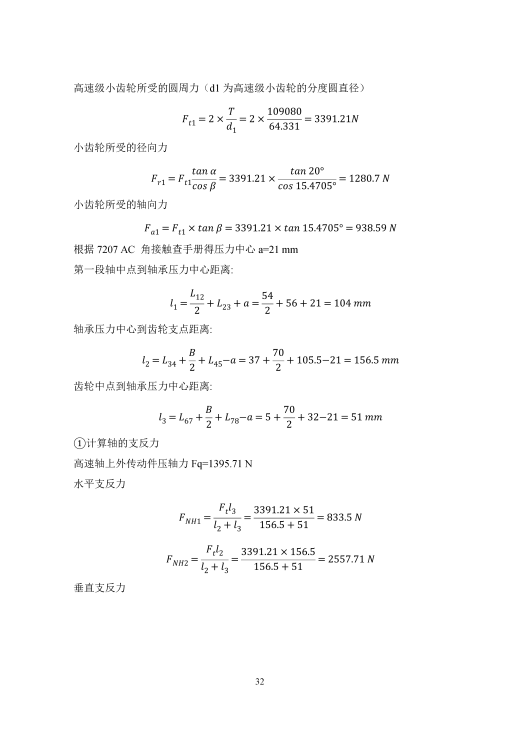 高速级小齿轮所受的圆周力（d1 为高速级小齿轮的分度圆直径）

$F_{t1} = 2 \times \frac{T}{d_1} = 2 \times \frac{109080}{64.331} = 3391.21N$

小齿轮所受的径向力

$F_{r1} = F_{t1}\frac{tan\,\alpha}{cos\,\beta} = 3391.21 \times \frac{tan\,20°}{cos\,15.4705°} = 1280.7\,N$

小齿轮所受的轴向力

$F_{a1} = F_{t1} \times tan\,\beta = 3391.21 \times tan\,15.4705° = 938.59\,N$

根据 7207 AC 角接触查手册得压力中心 a=21 mm

第一段轴中点到轴承压力中心距离:

$l_1 = \frac{L_{12}}{2} + L_{23} + a = \frac{54}{2} + 56 + 21 = 104\,mm$

轴承压力中心到齿轮支点距离:

$l_2 = L_{34} + \frac{B}{2} + L_{45} - a = 37 + \frac{70}{2} + 105.5 - 21 = 156.5\,mm$

齿轮中点到轴承压力中心距离:

$l_3 = L_{67} + \frac{B}{2} + L_{78} - a = 5 + \frac{70}{2} + 32 - 21 = 51\,mm$

①计算轴的支反力

高速轴上外传动件压轴力 Fq=1395.71 N

水平支反力

$F_{NH1} = \frac{F_t l_3}{l_2 + l_3} = \frac{3391.21 \times 51}{156.5 + 51} = 833.5\,N$

$F_{NH2} = \frac{F_t l_2}{l_2 + l_3} = \frac{3391.21 \times 156.5}{156.5 + 51} = 2557.71\,N$

垂直支反力

32